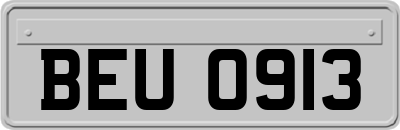 BEU 0913